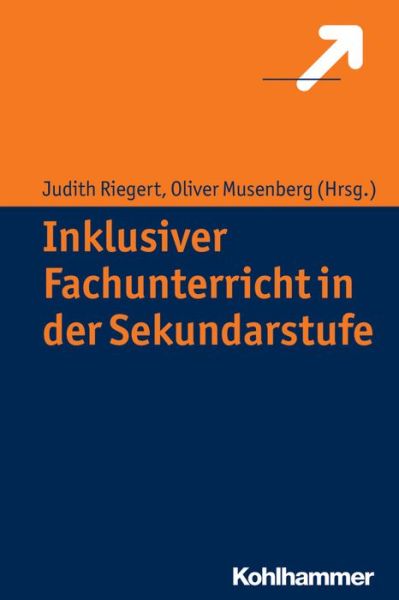 Judith Riegert, Oliver Musenberg (Hrsg.)

Inklusiver Fachunterricht in der Sekundarstufe

Kohlhammer